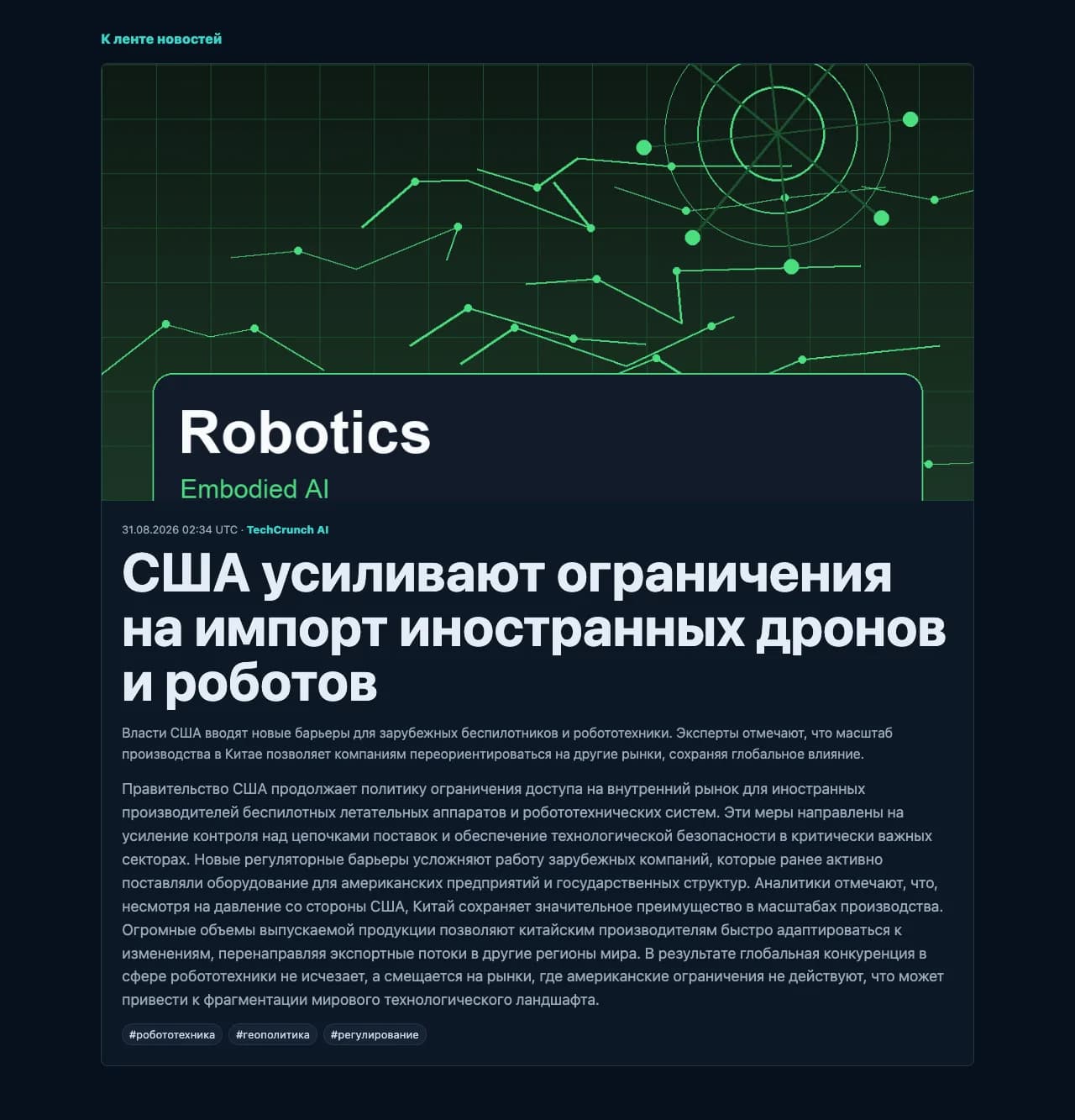 К ленте новостей

Robotics

Embodied AI

31.08.2026 02:34 UTC · TechCrunch AI

США усиливают ограничения на импорт иностранных дронов и роботов

Власти США вводят новые барьеры для зарубежных беспилотников и робототехники. Эксперты отмечают, что масштаб производства в Китае позволяет компаниям переориентироваться на другие рынки, сохраняя глобальное влияние.

Правительство США продолжает политику ограничения доступа на внутренний рынок для иностранных производителей беспилотных летательных аппаратов и робототехнических систем. Эти меры направлены на усиление контроля над цепочками поставок и обеспечение технологической безопасности в критически важных секторах. Новые регуляторные барьеры усложняют работу зарубежных компаний, которые ранее активно поставляли оборудование для американских предприятий и государственных структур. Аналитики отмечают, что, несмотря на давление со стороны США, Китай сохраняет значительное преимущество в масштабах производства. Огромные объемы выпускаемой продукции позволяют китайским производителям быстро адаптироваться к изменениям, перенаправляя экспортные потоки в другие регионы мира. В результате глобальная конкуренция в сфере робототехники не исчезает, а смещается на рынки, где американские ограничения не действуют, что может привести к фрагментации мирового технологического ландшафта.

#робототехника #геополитика #регулирование